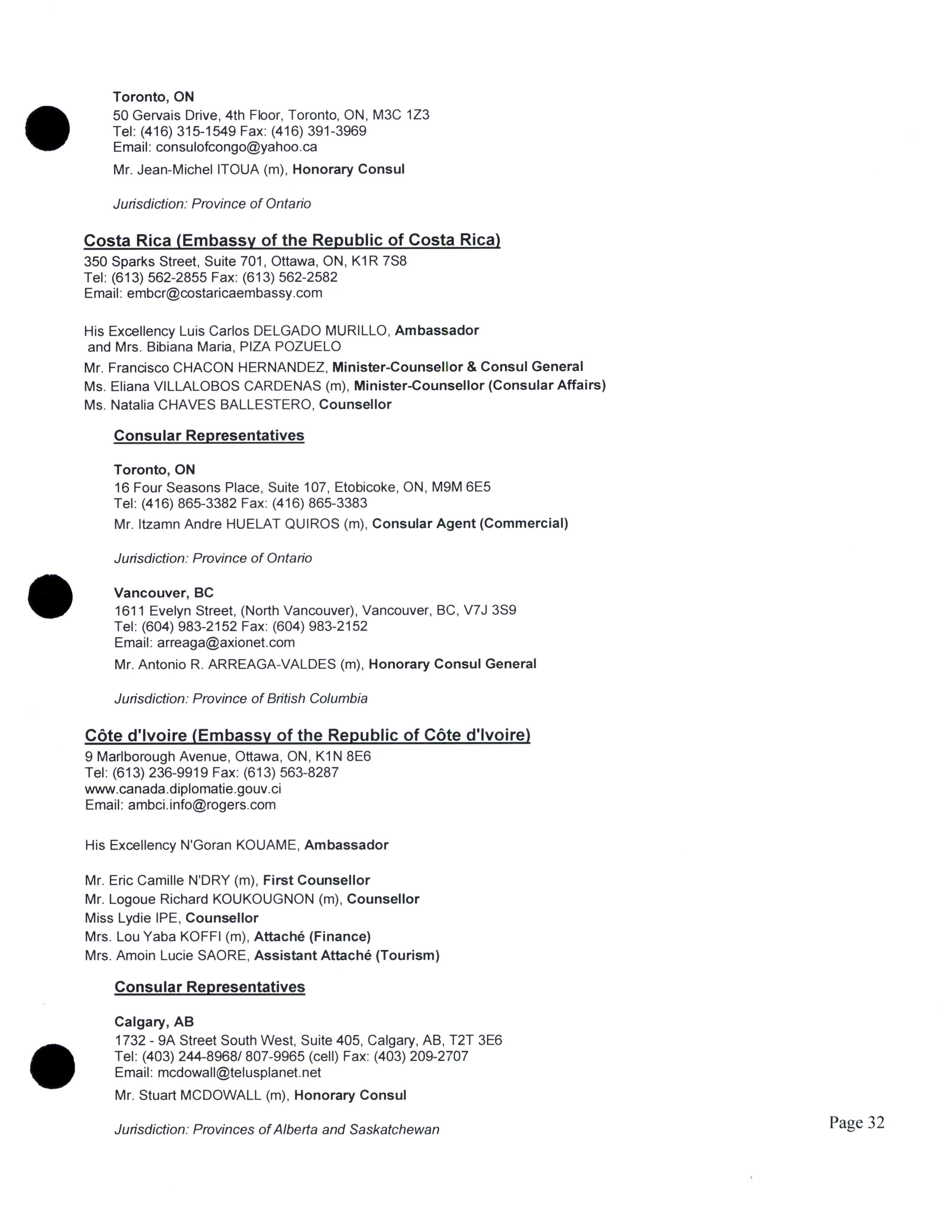 Toronto, ON
50 Gervais Drive, 4th Floor, Toronto, ON, M3C 1Z3
Tel: (416) 315-1549 Fax: (416) 391-3969
Email: consulofcongo@yahoo.ca

Mr. Jean-Michel ITOUA (m), Honorary Consul

Jurisdiction: Province of Ontario

Costa Rica (Embassy of the Republic of Costa Rica)
350 Sparks Street, Suite 701, Ottawa, ON, K1R 7S8
Tel: (613) 562-2855 Fax: (613) 562-2582
Email: embcr@costaricaembassy.com

His Excellency Luis Carlos DELGADO MURILLO, Ambassador
and Mrs. Bibiana Maria, PIZA POZUELO

Mr. Francisco CHACON HERNANDEZ, Minister-Counsellor & Consul General
Ms. Eliana VILLALOBOS CARDENAS (m), Minister-Counsellor (Consular Affairs)
Ms. Natalia CHAVES BALLESTERO, Counsellor

Consular Representatives

Toronto, ON
16 Four Seasons Place, Suite 107, Etobicoke, ON, M9M 6E5
Tel: (416) 865-3382 Fax: (416) 865-3383

Mr. Itzamn Andre HUELAT QUIROS (m), Consular Agent (Commercial)

Jurisdiction: Province of Ontario

Vancouver, BC
1611 Evelyn Street, (North Vancouver), Vancouver, BC, V7J 3S9
Tel: (604) 983-2152 Fax: (604) 983-2152
Email: arreaga@axionet.com

Mr. Antonio R. ARREAGA-VALDES (m), Honorary Consul General

Jurisdiction: Province of British Columbia

Côte d'Ivoire (Embassy of the Republic of Côte d'Ivoire)
9 Marlborough Avenue, Ottawa, ON, K1N 8E6
Tel: (613) 236-9919 Fax: (613) 563-8287
www.canada.diplomatie.gouv.ci
Email: ambci.info@rogers.com

His Excellency N'Goran KOUAME, Ambassador

Mr. Eric Camille N'DRY (m), First Counsellor
Mr. Logoue Richard KOUKOUGNON (m), Counsellor
Miss Lydie IPE, Counsellor
Mrs. Lou Yaba KOFFI (m), Attaché (Finance)
Mrs. Amoin Lucie SAORE, Assistant Attaché (Tourism)

Consular Representatives

Calgary, AB
1732 - 9A Street South West, Suite 405, Calgary, AB, T2T 3E6
Tel: (403) 244-8968/ 807-9965 (cell) Fax: (403) 209-2707
Email: mcdowall@telusplanet.net

Mr. Stuart MCDOWALL (m), Honorary Consul

Jurisdiction: Provinces of Alberta and Saskatchewan

Page 32